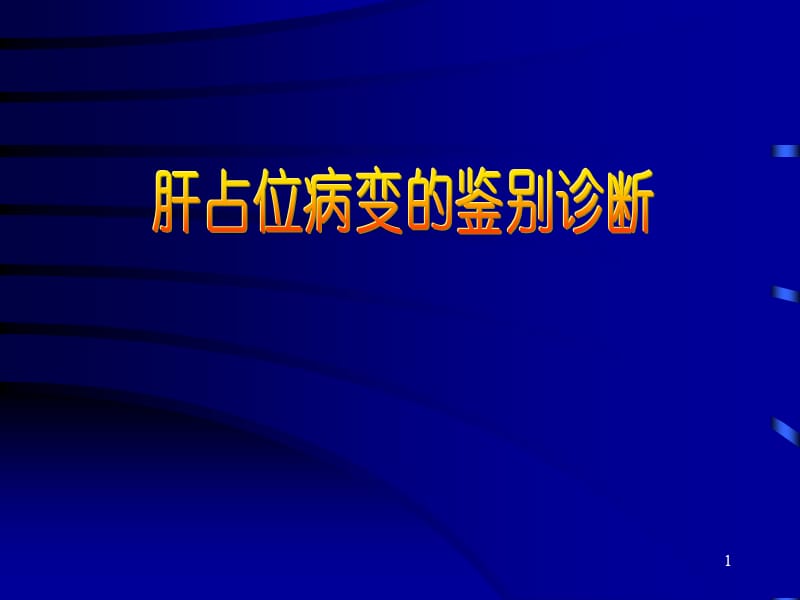 肝占位病变的鉴别诊断

1